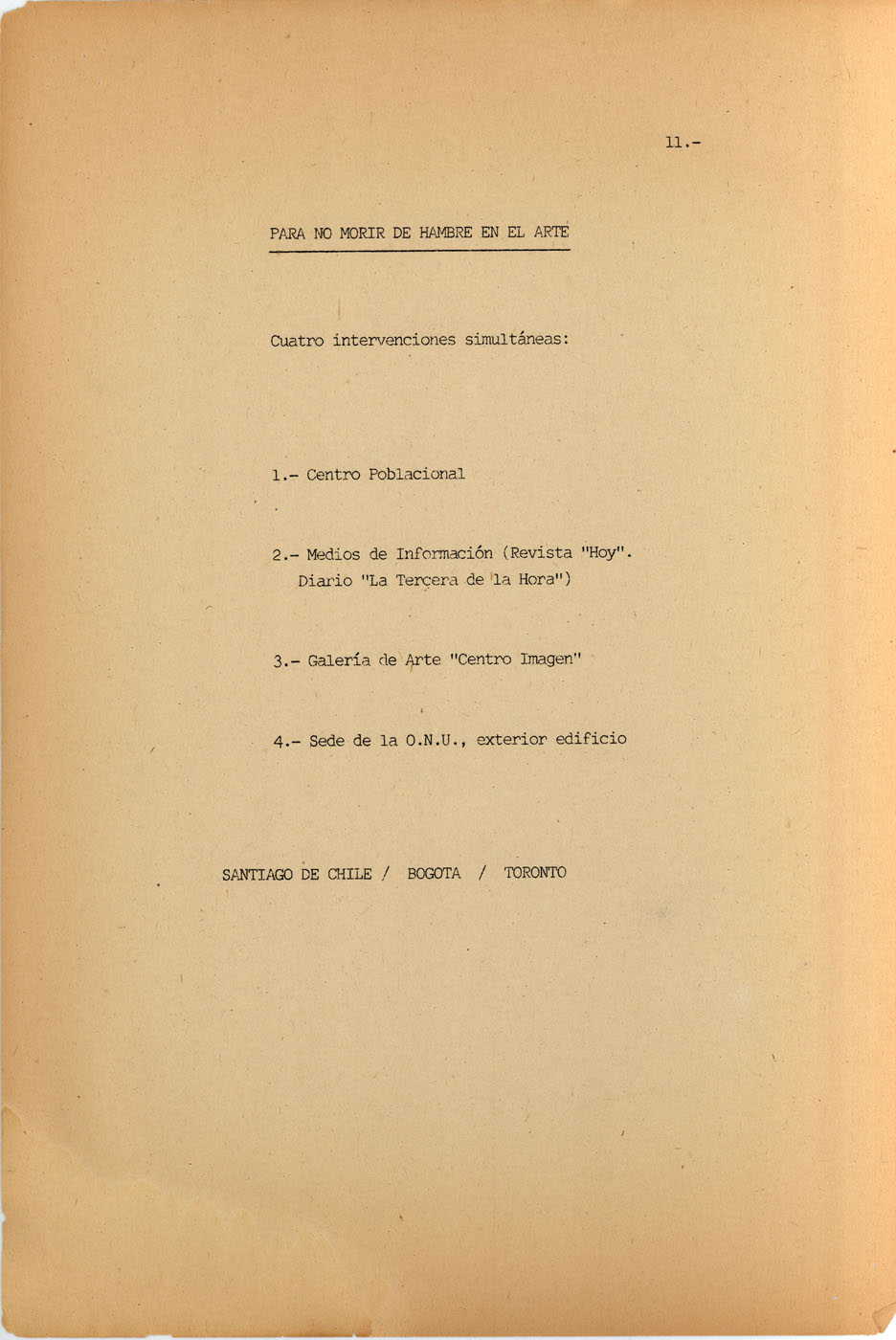 11.-

PARA NO MORIR DE HAMBRE EN EL ARTE

Cuatro intervenciones simultáneas:

1.- Centro Poblacional

2.- Medios de Información (Revista "Hoy". Diario "La Tercera de la Hora")

3.- Galería de Arte "Centro Imagen"

4.- Sede de la O.N.U., exterior edificio

SANTIAGO DE CHILE / BOGOTA / TORONTO